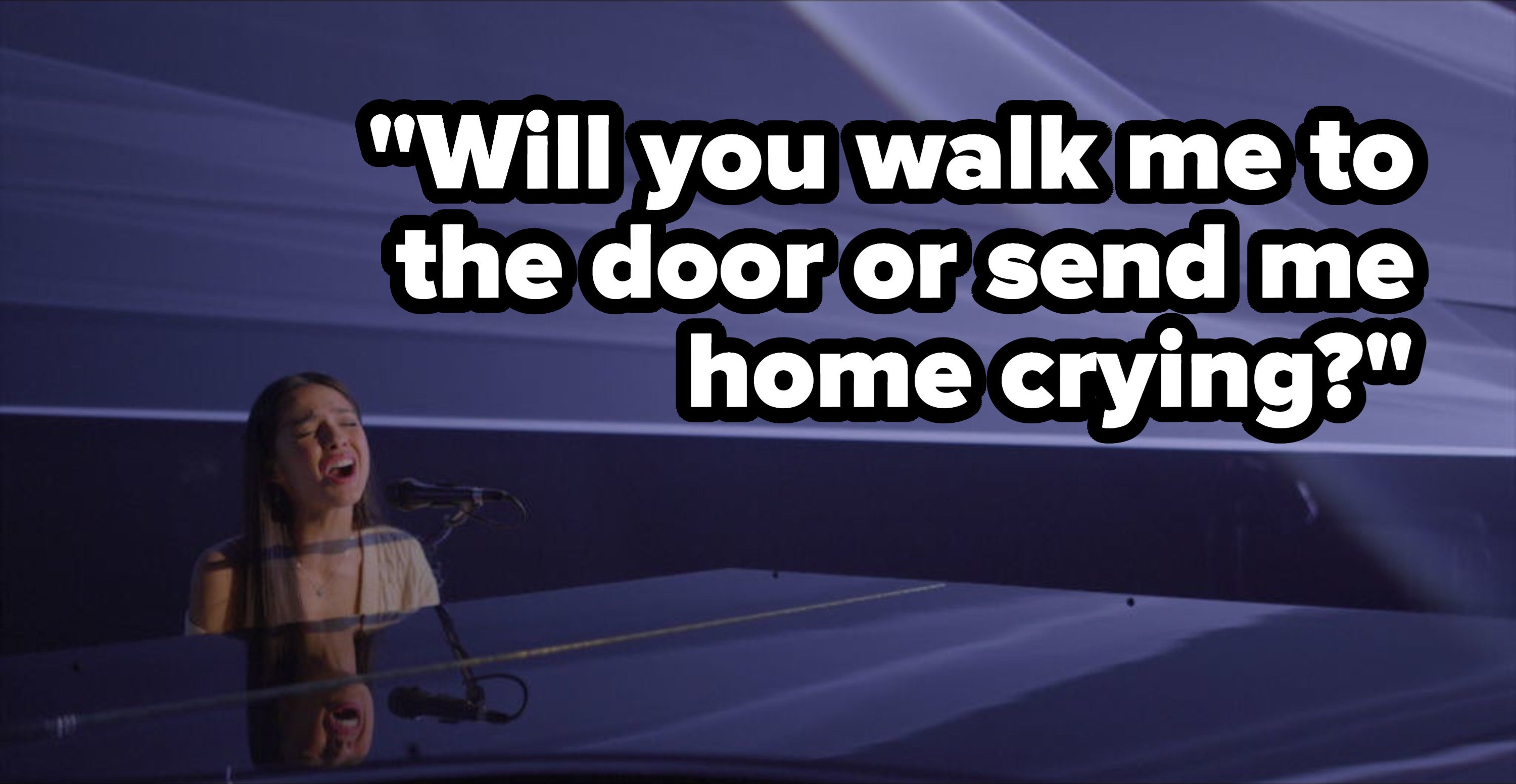 "Will you walk me to the door or send me home crying?"